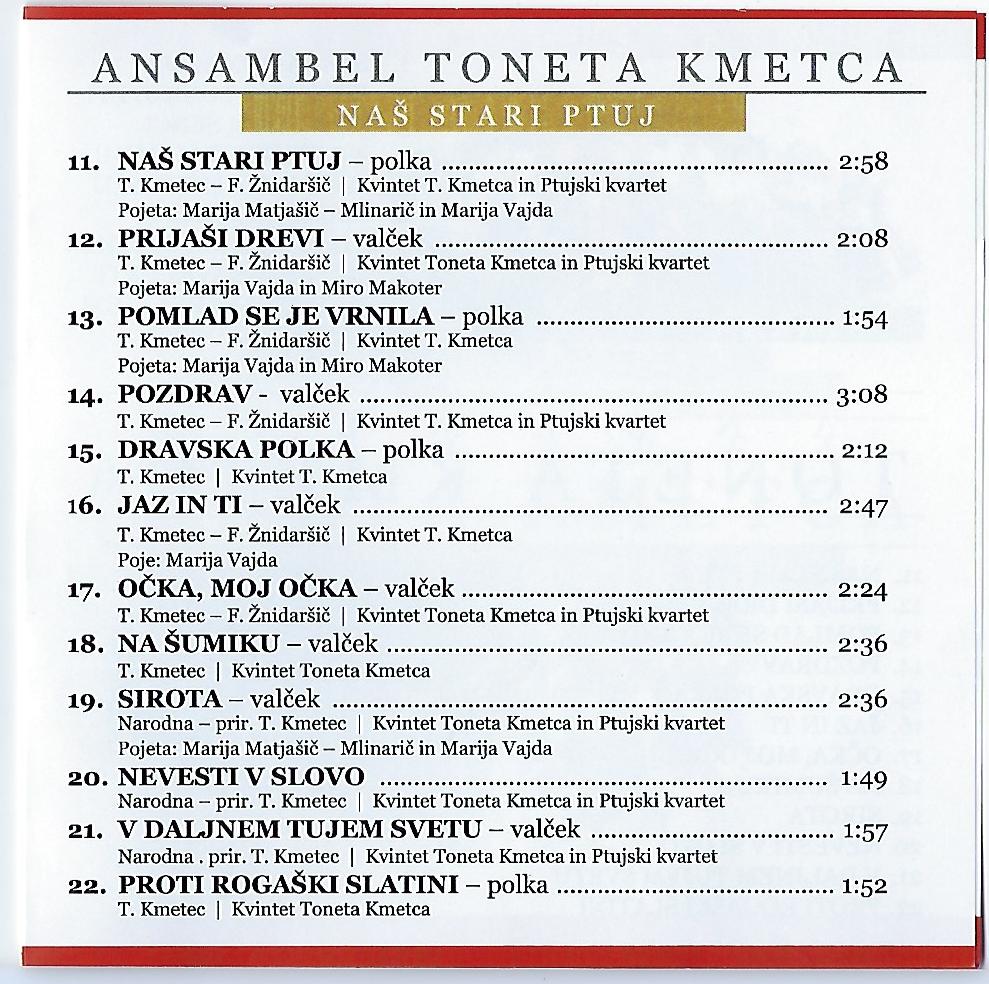 ANSAMBEL TONETA KMETCA

NAŠ STARI PTUJ

11. NAŠ STARI PTUJ – polka 2:58
T. Kmetec – F. Žnidaršič | Kvintet T. Kmetca in Ptujski kvartet
Pojeta: Marija Matjašič – Mlinarič in Marija Vajda

12. PRIJAŠI DREVI – valček 2:08
T. Kmetec – F. Žnidaršič | Kvintet Toneta Kmetca in Ptujski kvartet
Pojeta: Marija Vajda in Miro Makoter

13. POMLAD SE JE VRNILA – polka 1:54
T. Kmetec – F. Žnidaršič | Kvintet T. Kmetca
Pojeta: Marija Vajda in Miro Makoter

14. POZDRAV - valček 3:08
T. Kmetec – F. Žnidaršič | Kvintet T. Kmetca in Ptujski kvartet

15. DRAVSKA POLKA – polka 2:12
T. Kmetec | Kvintet T. Kmetca

16. JAZ IN TI – valček 2:47
T. Kmetec – F. Žnidaršič | Kvintet T. Kmetca
Poje: Marija Vajda

17. OČKA, MOJ OČKA – valček 2:24
T. Kmetec – F. Žnidaršič | Kvintet Toneta Kmetca in Ptujski kvartet

18. NA ŠUMIKU – valček 2:36
T. Kmetec | Kvintet Toneta Kmetca

19. SIROTA – valček 2:36
Narodna – prir. T. Kmetec | Kvintet Toneta Kmetca in Ptujski kvartet
Pojeta: Marija Matjašič – Mlinarič in Marija Vajda

20. NEVESTI V SLOVO 1:49
Narodna – prir. T. Kmetec | Kvintet Toneta Kmetca in Ptujski kvartet

21. V DALJNEM TUJEM SVETU – valček 1:57
Narodna . prir. T. Kmetec | Kvintet Toneta Kmetca in Ptujski kvartet

22. PROTI ROGAŠKI SLATINI – polka 1:52
T. Kmetec | Kvintet Toneta Kmetca